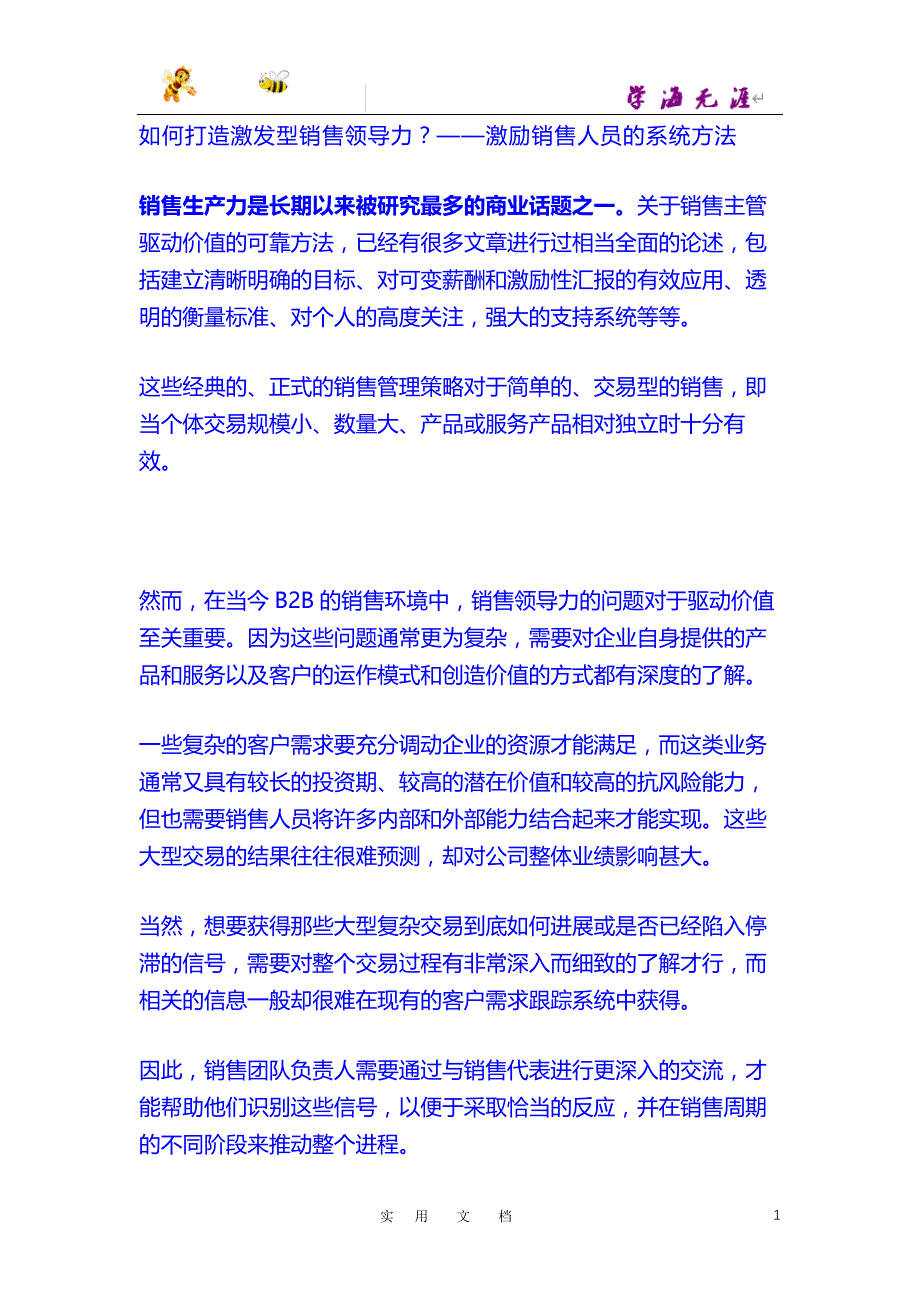 学海无涯

如何打造激发型销售领导力？——激励销售人员的系统方法

销售生产力是长期以来被研究最多的商业话题之一。关于销售主管驱动价值的可靠方法，已经有很多文章进行过相当全面的论述，包括建立清晰明确的目标、对可变薪酬和激励性汇报的有效应用、透明的衡量标准、对个人的高度关注，强大的支持系统等等。

这些经典的、正式的销售管理策略对于简单的、交易型的销售，即当个体交易规模小、数量大、产品或服务产品相对独立时十分有效。

然而，在当今 B2B 的销售环境中，销售领导力的问题对于驱动价值至关重要。因为这些问题通常更为复杂，需要对企业自身提供的产品和服务以及客户的运作模式和创造价值的方式都有深度的了解。

一些复杂的客户需求要充分调动企业的资源才能满足，而这类业务通常又具有较长的投资期、较高的潜在价值和较高的抗风险能力，但也需要销售人员将许多内部和外部能力结合起来才能实现。这些大型交易的结果往往很难预测，却对公司整体业绩影响甚大。

当然，想要获得那些大型复杂交易到底如何进展或是否已经陷入停滞的信号，需要对整个交易过程有非常深入而细致的了解才行，而相关的信息一般却很难在现有的客户需求跟踪系统中获得。

因此，销售团队负责人需要通过与销售代表进行更深入的交流，才能帮助他们识别这些信号，以便于采取恰当的反应，并在销售周期的不同阶段来推动整个进程。

实　用　文　档　　1